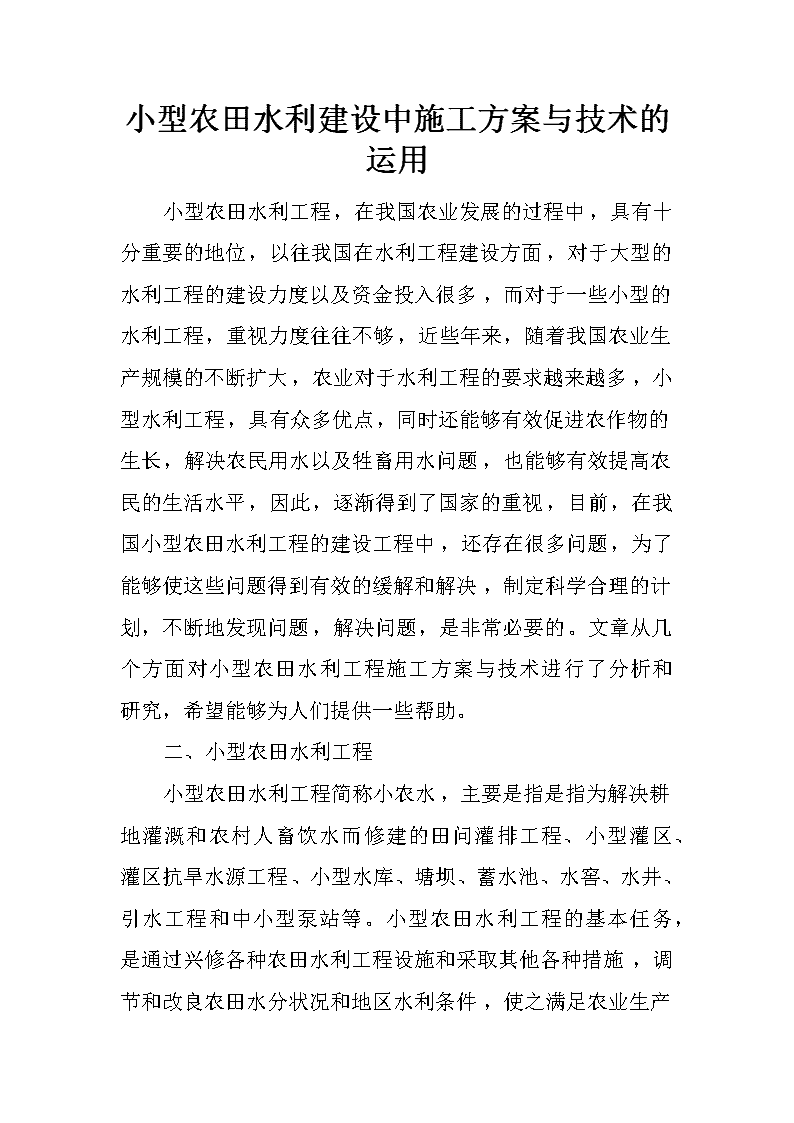 小型农田水利建设中施工方案与技术的运用

小型农田水利工程，在我国农业发展的过程中，具有十分重要的地位，以往我国在水利工程建设方面，对于大型的水利工程的建设力度以及资金投入很多，而对于一些小型的水利工程，重视力度往往不够，近些年来，随着我国农业生产规模的不断扩大，农业对于水利工程的要求越来越多，小型水利工程，具有众多优点，同时还能够有效促进农作物的生长，解决农民用水以及牲畜用水问题，也能够有效提高农民的生活水平，因此，逐渐得到了国家的重视，目前，在我国小型农田水利工程的建设工程中，还存在很多问题，为了能够使这些问题得到有效的缓解和解决，制定科学合理的计划，不断地发现问题，解决问题，是非常必要的。文章从几个方面对小型农田水利工程施工方案与技术进行了分析和研究，希望能够为人们提供一些帮助。

二、小型农田水利工程

小型农田水利工程简称小农水，主要是指是指为解决耕地灌溉和农村人畜饮水而修建的田间灌排工程、小型灌区、灌区抗旱水源工程、小型水库、塘坝、蓄水池、水窖、水井、引水工程和中小型泵站等。小型农田水利工程的基本任务，是通过兴修各种农田水利工程设施和采取其他各种措施，调节和改良农田水分状况和地区水利条件，使之满足农业生产